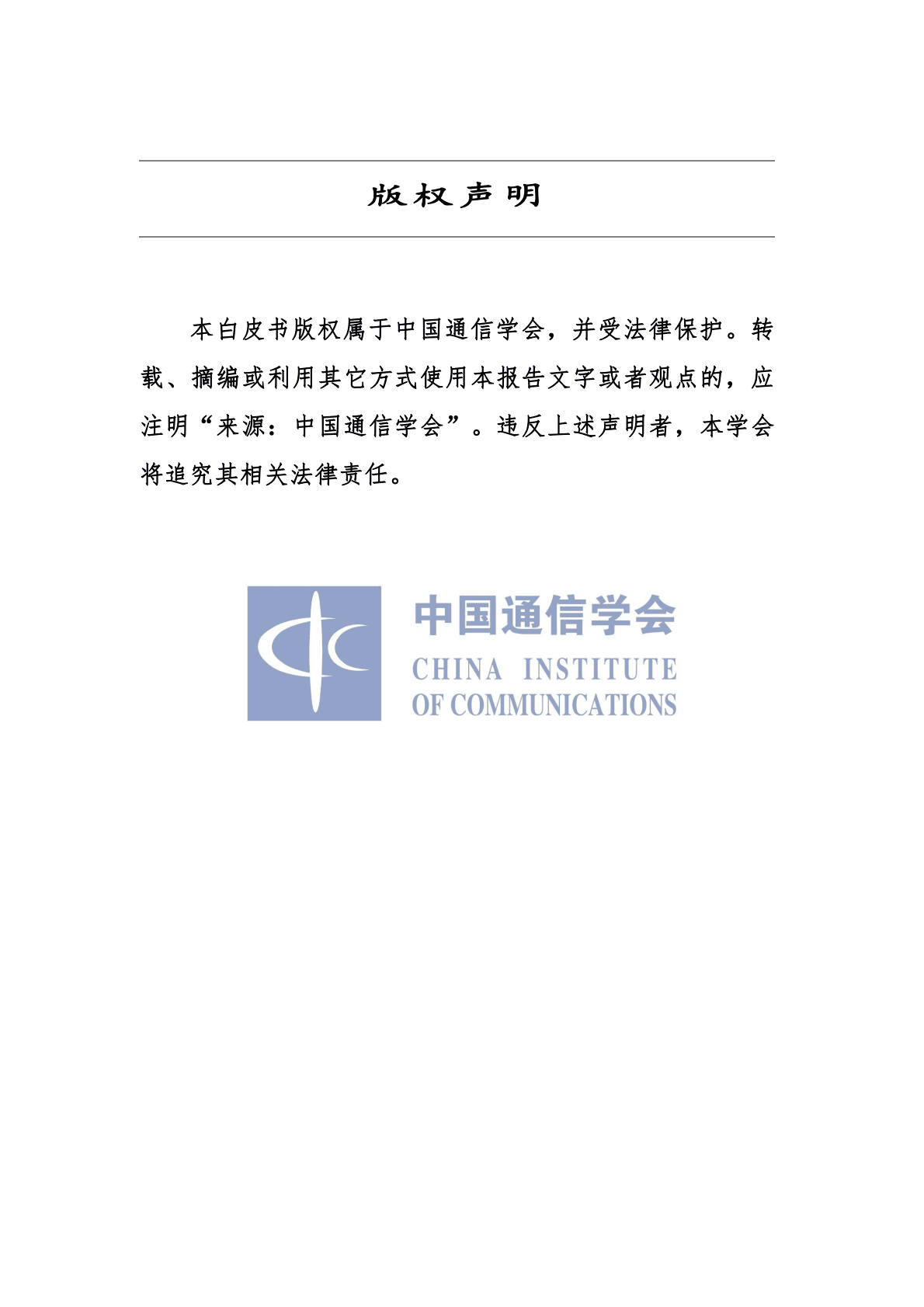 版权声明

本白皮书版权属于中国通信学会，并受法律保护。转载、摘编或利用其它方式使用本报告文字或者观点的，应注明“来源：中国通信学会”。违反上述声明者，本学会将追究其相关法律责任。

中国通信学会
CHINA INSTITUTE
OF COMMUNICATIONS